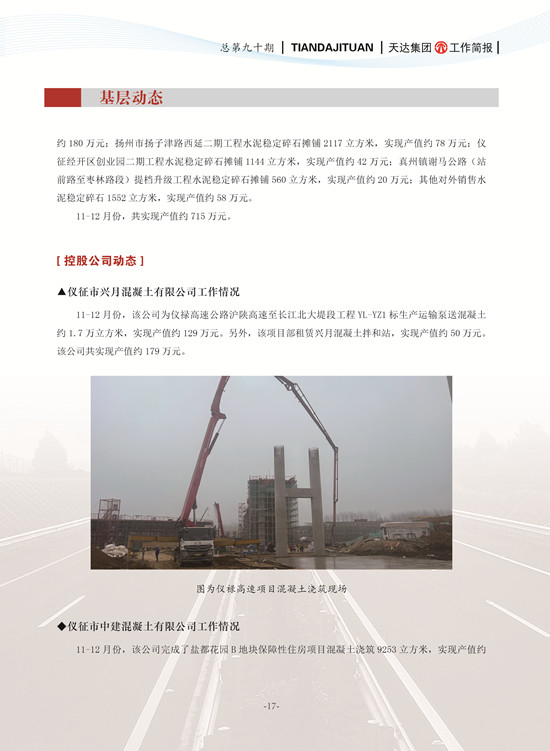 总第九十期 | TIANDAJITUAN | 天达集团 工作简报 |

基层动态

约 180 万元；扬州市扬子津路西延二期工程水泥稳定碎石摊铺 2117 立方米，实现产值约 78 万元；仪征经开区创业园二期工程水泥稳定碎石摊铺 1144 立方米，实现产值约 42 万元；真州镇谢马公路（站前路至枣林路段）提档升级工程水泥稳定碎石摊铺 560 立方米，实现产值约 20 万元；其他对外销售水泥稳定碎石 1552 立方米，实现产值约 58 万元。

11-12 月份，共实现产值约 715 万元。

[ 控股公司动态 ]

▲仪征市兴月混凝土有限公司工作情况

11-12 月份，该公司为仪禄高速公路沪陕高速至长江北大堤段工程 YL-YZ1 标生产运输泵送混凝土约 1.7 万立方米，实现产值约 129 万元。另外，该项目部租赁兴月混凝土拌和站，实现产值约 50 万元。该公司共实现产值约 179 万元。

图为仪禄高速项目混凝土浇筑现场

◆仪征市中建混凝土有限公司工作情况

11-12 月份，该公司完成了盐都花园 B 地块保障性住房项目混凝土浇筑 9253 立方米，实现产值约

-17-